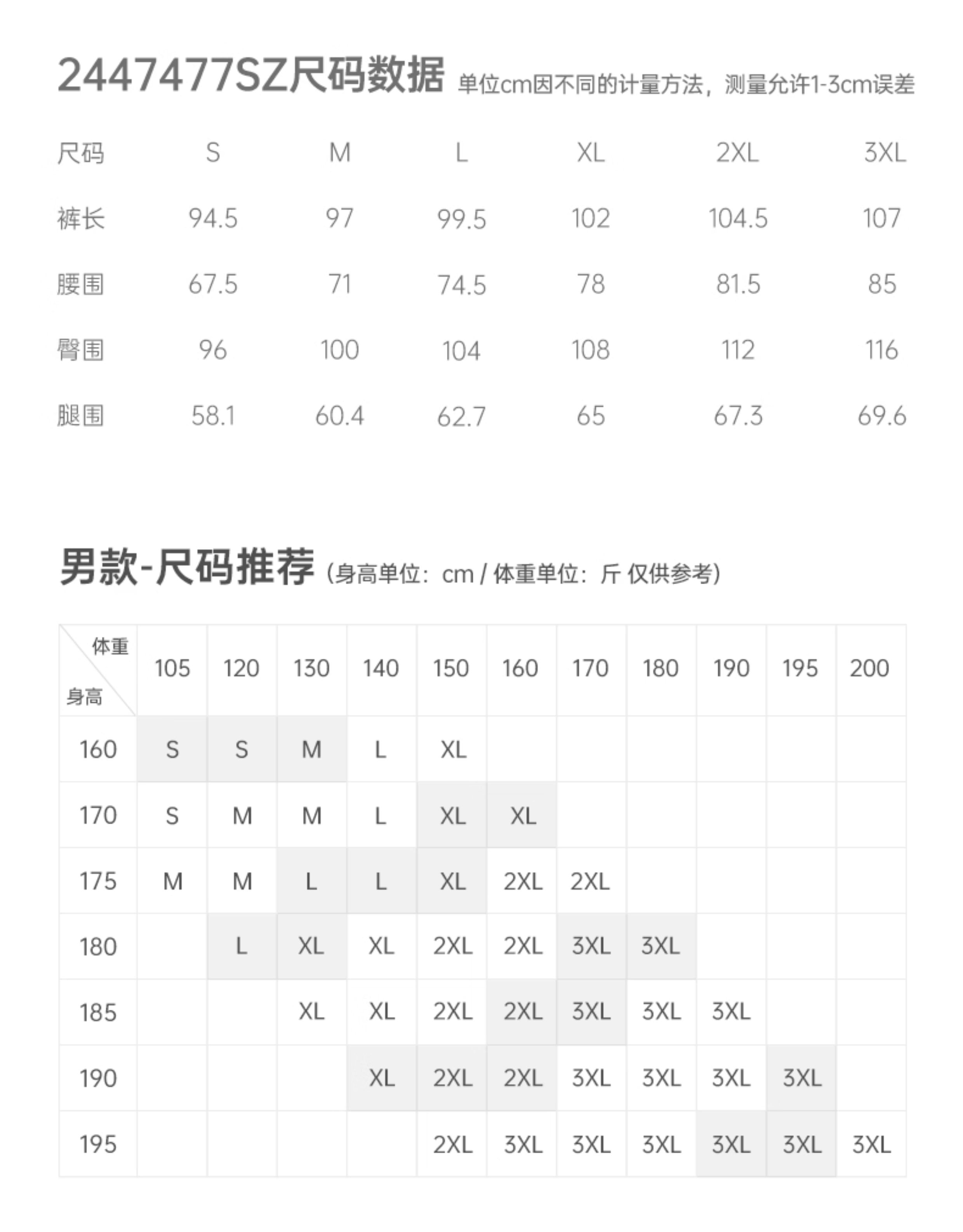 2447477SZ尺码数据 单位cm因不同的计量方法，测量允许1-3cm误差

| 尺码 | S | M | L | XL | 2XL | 3XL |
|---|---|---|---|---|---|---|
| 裤长 | 94.5 | 97 | 99.5 | 102 | 104.5 | 107 |
| 腰围 | 67.5 | 71 | 74.5 | 78 | 81.5 | 85 |
| 臀围 | 96 | 100 | 104 | 108 | 112 | 116 |
| 腿围 | 58.1 | 60.4 | 62.7 | 65 | 67.3 | 69.6 |

男款-尺码推荐 (身高单位：cm / 体重单位：斤 仅供参考)

| 体重 身高 | 105 | 120 | 130 | 140 | 150 | 160 | 170 | 180 | 190 | 195 | 200 |
|---|---|---|---|---|---|---|---|---|---|---|---|
| 160 | S | S | M | L | XL | | | | | | |
| 170 | S | M | M | L | XL | XL | | | | | |
| 175 | M | M | L | L | XL | 2XL | 2XL | | | | |
| 180 | | L | XL | XL | 2XL | 2XL | 3XL | 3XL | | | |
| 185 | | | XL | XL | 2XL | 2XL | 3XL | 3XL | 3XL | | |
| 190 | | | | XL | 2XL | 2XL | 3XL | 3XL | 3XL | 3XL | |
| 195 | | | | | 2XL | 3XL | 3XL | 3XL | 3XL | 3XL | 3XL |